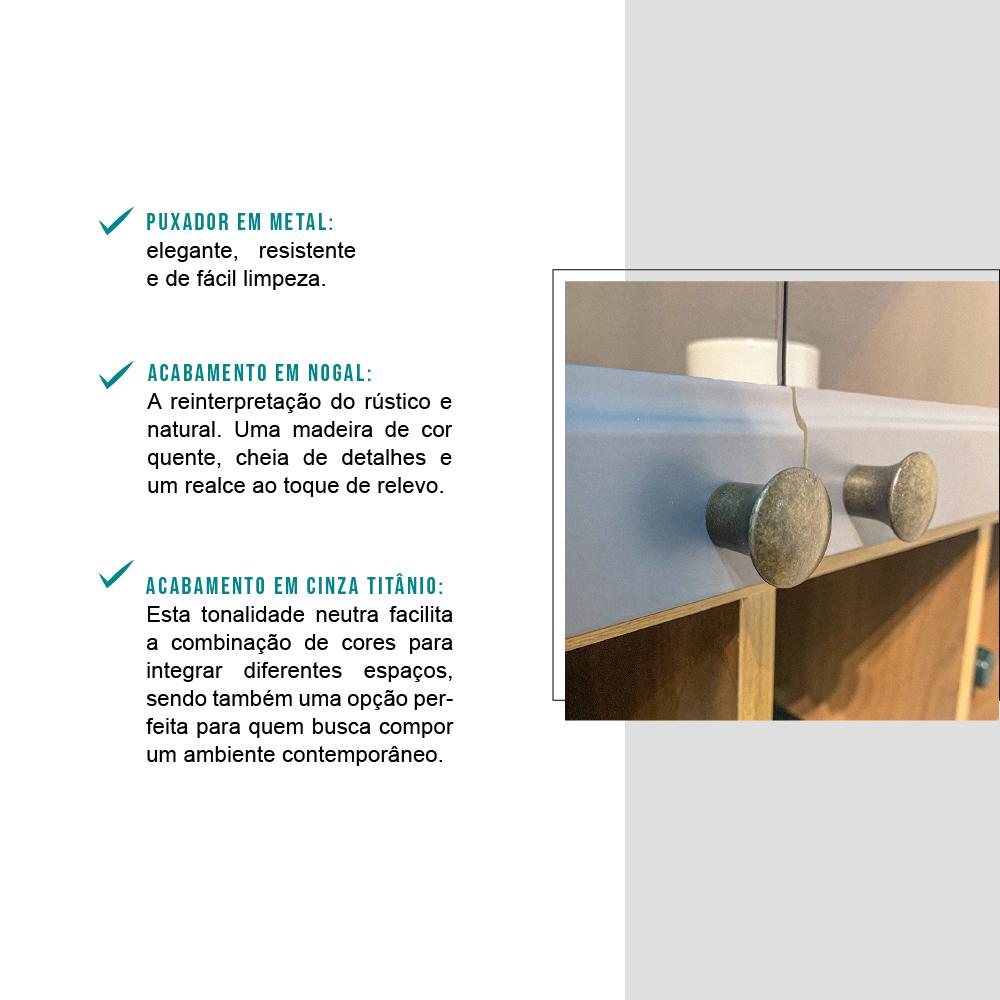 PUXADOR EM METAL:
elegante, resistente e de fácil limpeza.

ACABAMENTO EM NOGAL:
A reinterpretação do rústico e natural. Uma madeira de cor quente, cheia de detalhes e um realce ao toque de relevo.

ACABAMENTO EM CINZA TITÂNIO:
Esta tonalidade neutra facilita a combinação de cores para integrar diferentes espaços, sendo também uma opção perfeita para quem busca compor um ambiente contemporâneo.